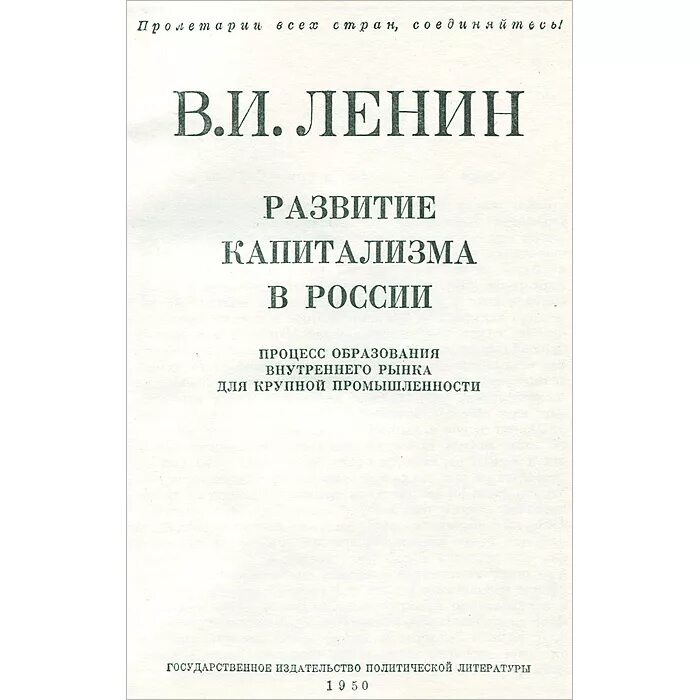 Пролетарии всех стран, соединяйтесь!

В.И. ЛЕНИН

РАЗВИТИЕ КАПИТАЛИЗМА В РОССИИ

ПРОЦЕСС ОБРАЗОВАНИЯ ВНУТРЕННЕГО РЫНКА ДЛЯ КРУПНОЙ ПРОМЫШЛЕННОСТИ

ГОСУДАРСТВЕННОЕ ИЗДАТЕЛЬСТВО ПОЛИТИЧЕСКОЙ ЛИТЕРАТУРЫ
1950